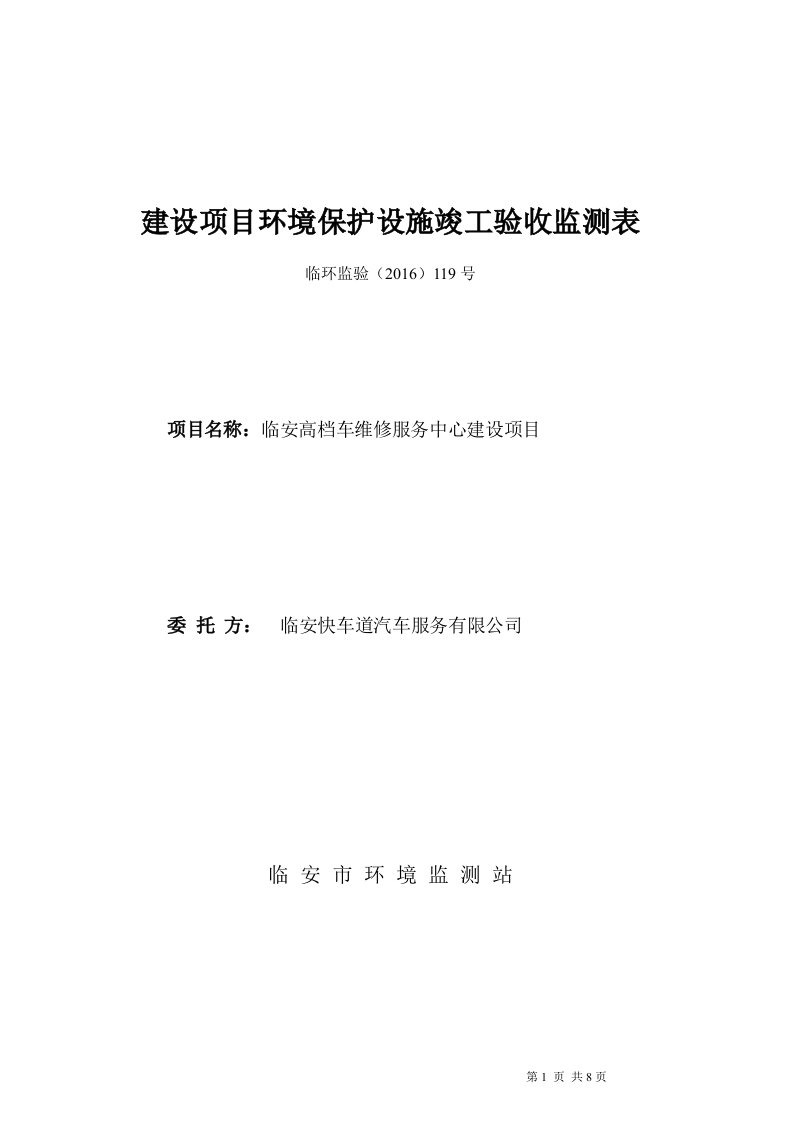 建设项目环境保护设施竣工验收监测表

临环监验（2016）119 号

项目名称：临安高档车维修服务中心建设项目

委 托 方： 临安快车道汽车服务有限公司

临 安 市 环 境 监 测 站

第 1 页 共 8 页